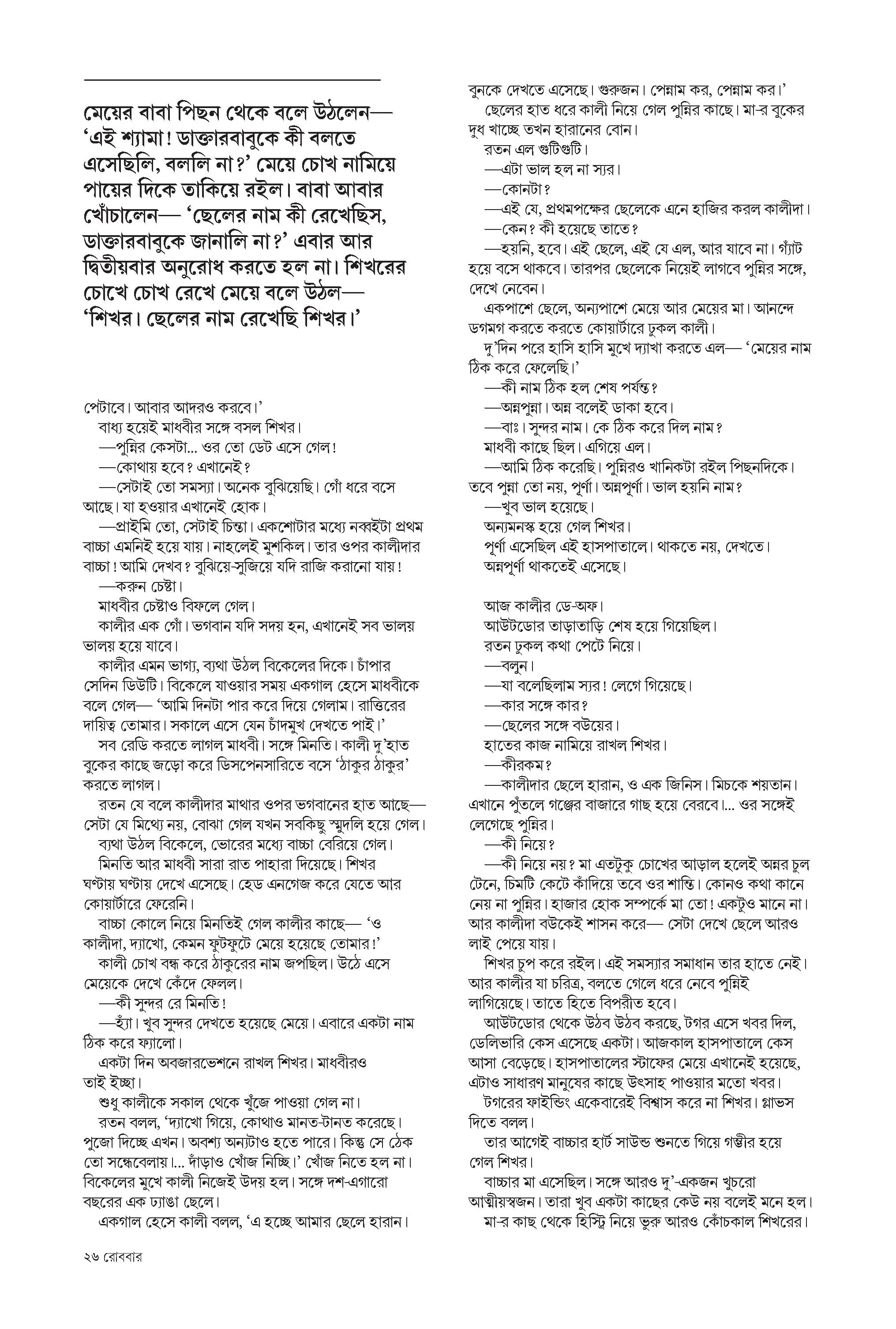 মেয়ের বাবা পিছন থেকে বলে উঠলেন— ‘এই শ্যামা! ডাক্তারবাবুকে কী বলতে এসেছিলি, বললি না?’ মেয়ে চোখ নামিয়ে পায়ের দিকে তাকিয়ে রইল। বাবা আবার খোঁচালেন— ‘ছেলের নাম কী রেখেছিস, ডাক্তারবাবুকে জানালি না?’ এবার আর দ্বিতীয়বার অনুরোধ করতে হল না। শিখরের চোখে চোখ রেখে মেয়ে বলে উঠল— ‘শিখর। ছেলের নাম রেখেছি শিখর।’

পেটাবে। আবার আদরও করবে।’

বাধ্য হয়েই মাধবীর সঙ্গে বসল শিখর।

—পুন্নির কেসটা... ওর তো ডেট এসে গেল!

—কোথায় হবে? এখানেই?

—সেটাই তো সমস্যা। অনেক বুঝিয়েছি। গোঁ ধরে বসে আছে। যা হওয়ার এখানেই হোক।

—প্রাইমি তো, সেটাই চিন্তা। একশোটার মধ্যে নব্বইটা প্রথম বাচ্চা এমনিই হয়ে যায়। নাহলেই মুশকিল। তার ওপর কালীদার বাচ্চা! আমি দেখব? বুঝিয়ে-সুজিয়ে যদি রাজি করানো যায়!

—করুন চেষ্টা।

মাধবীর চেষ্টাও বিফলে গেল।

কালীর এক গোঁ। ভগবান যদি সদয় হন, এখানেই সব ভালয় ভালয় হয়ে যাবে।

কালীর এমন ভাগ্য, ব্যথা উঠল বিকেলের দিকে। চাঁপার সেদিন ডিউটি। বিকেলে যাওয়ার সময় একগাল হেসে মাধবীকে বলে গেল— ‘আমি দিনটা পার করে দিয়ে গেলাম। রাত্তিরের দায়িত্ব তোমার। সকালে এসে যেন চাঁদমুখ দেখতে পাই।’

সব রেডি করতে লাগল মাধবী। সঙ্গে মিনতি। কালী দু’হাত বুকের কাছে জড়ো করে ডিসপেনসারিতে বসে ‘ঠাকুর ঠাকুর’ করতে লাগল।

রতন যে বলে কালীদার মাথার ওপর ভগবানের হাত আছে— সেটা যে মিথ্যে নয়, বোঝা গেল যখন সবকিছু স্মুদলি হয়ে গেল।

ব্যথা উঠল বিকেলে, ভোরের মধ্যে বাচ্চা বেরিয়ে গেল।

মিনতি আর মাধবী সারা রাত পাহারা দিয়েছে। শিখর ঘণ্টায় ঘণ্টায় দেখে এসেছে। হেড এনগেজ করে যেতে আর কোয়ার্টারে ফেরেনি।

বাচ্চা কোলে নিয়ে মিনতিই গেল কালীর কাছে— ‘ও কালীদা, দ্যাখো, কেমন ফুটফুটে মেয়ে হয়েছে তোমার!’

কালী চোখ বন্ধ করে ঠাকুরের নাম জপছিল। উঠে এসে মেয়েকে দেখে কেঁদে ফেলল।

—কী সুন্দর রে মিনতি!

—হ্যাঁ। খুব সুন্দর দেখতে হয়েছে মেয়ে। এবারে একটা নাম ঠিক করে ফ্যালো।

একটা দিন অবজারভেশনে রাখল শিখর। মাধবীরও তাই ইচ্ছা।

শুধু কালীকে সকাল থেকে খুঁজে পাওয়া গেল না।

রতন বলল, ‘দ্যাখো গিয়ে, কোথাও মানত-টানত করেছে। পুজো দিচ্ছে এখন। অবশ্য অন্যটাও হতে পারে। কিন্তু সে ঠেক তো সন্ধেবেলায়।... দাঁড়াও খোঁজ নিচ্ছি।’ খোঁজ নিতে হল না। বিকেলের মুখে কালী নিজেই উদয় হল। সঙ্গে দশ-এগারো বছরের এক ঢ্যাঙা ছেলে।

একগাল হেসে কালী বলল, ‘এ হচ্ছে আমার ছেলে হারান। বুনকে দেখতে এসেছে। গুরুজন। পেন্নাম কর, পেন্নাম কর।’

ছেলের হাত ধরে কালী নিয়ে গেল পুন্নির কাছে। মা-র বুকের দুধ খাচ্ছে তখন হারানের বোন।

রতন এল গুটিগুটি।

—এটা ভাল হল না স্যর।

—কোনটা?

—এই যে, প্রথমপক্ষের ছেলেকে এনে হাজির করল কালীদা।

—কেন? কী হয়েছে তাতে?

—হয়নি, হবে। এই ছেলে, এই যে এল, আর যাবে না। গ্যাঁট হয়ে বসে থাকবে। তারপর ছেলেকে নিয়েই লাগবে পুন্নির সঙ্গে, দেখে নেবেন।

একপাশে ছেলে, অন্যপাশে মেয়ে আর মেয়ের মা। আনন্দে ডগমগ করতে করতে কোয়ার্টারে ঢুকল কালী।

দু’দিন পরে হাসি হাসি মুখে দ্যাখা করতে এল— ‘মেয়ের নাম ঠিক করে ফেলেছি।’

—কী নাম ঠিক হল শেষ পর্যন্ত?

—অন্নপুন্না। অন্ন বলেই ডাকা হবে।

—বাঃ। সুন্দর নাম। কে ঠিক করে দিল নাম?

মাধবী কাছে ছিল। এগিয়ে এল।

—আমি ঠিক করেছি। পুন্নিরও খানিকটা রইল পিছনদিকে। তবে পুন্না তো নয়, পূর্ণা। অন্নপূর্ণা। ভাল হয়নি নাম?

—খুব ভাল হয়েছে।

অন্যমনস্ক হয়ে গেল শিখর।

পূর্ণা এসেছিল এই হাসপাতালে। থাকতে নয়, দেখতে।

অন্নপূর্ণা থাকতেই এসেছে।

আজ কালীর ডে-অফ।

আউটডোর তাড়াতাড়ি শেষ হয়ে গিয়েছিল।

রতন ঢুকল কথা পেটে নিয়ে।

—বলুন।

—যা বলেছিলাম স্যর! লেগে গিয়েছে।

—কার সঙ্গে কার?

—ছেলের সঙ্গে বউয়ের।

হাতের কাজ নামিয়ে রাখল শিখর।

—কীরকম?

—কালীদার ছেলে হারান, ও এক জিনিস। মিচকে শয়তান। এখানে পুঁতলে গঞ্জের বাজারে গাছ হয়ে বেরবে।... ওর সঙ্গেই লেগেছে পুন্নির।

—কী নিয়ে?

—কী নিয়ে নয়? মা এতটুকু চোখের আড়াল হলেই অন্নর চুল টেনে, চিমটি কেটে কাঁদিয়ে তবে ওর শান্তি। কোনও কথা কানে নেয় না পুন্নির। হাজার হোক সম্পর্কে মা তো! একটুও মানে না। আর কালীদা বউকেই শাসন করে— সেটা দেখে ছেলে আরও লাই পেয়ে যায়।

শিখর চুপ করে রইল। এই সমস্যার সমাধান তার হাতে নেই। আর কালীর যা চরিত্র, বলতে গেলে ধরে নেবে পুন্নিই লাগিয়েছে। তাতে হিতে বিপরীত হবে।

আউটডোর থেকে উঠব উঠব করছে, টগর এসে খবর দিল, ডেলিভারি কেস এসেছে একটা। আজকাল হাসপাতালে কেস আসা বেড়েছে। হাসপাতালের স্টাফের মেয়ে এখানেই হয়েছে, এটাও সাধারণ মানুষের কাছে উৎসাহ পাওয়ার মতো খবর।

টগরের ফাইন্ডিং একেবারেই বিশ্বাস করে না শিখর। গ্লাভস দিতে বলল।

তার আগেই বাচ্চার হার্ট সাউন্ড শুনতে গিয়ে গম্ভীর হয়ে গেল শিখর।

বাচ্চার মা এসেছিল। সঙ্গে আরও দু’-একজন খুচরো আত্মীয়স্বজন। তারা খুব একটা কাছের কেউ নয় বলেই মনে হল।

মা-র কাছ থেকে হিস্ট্রি নিয়ে ভুরু আরও কোঁচকাল শিখরের।

২৬ রোববার